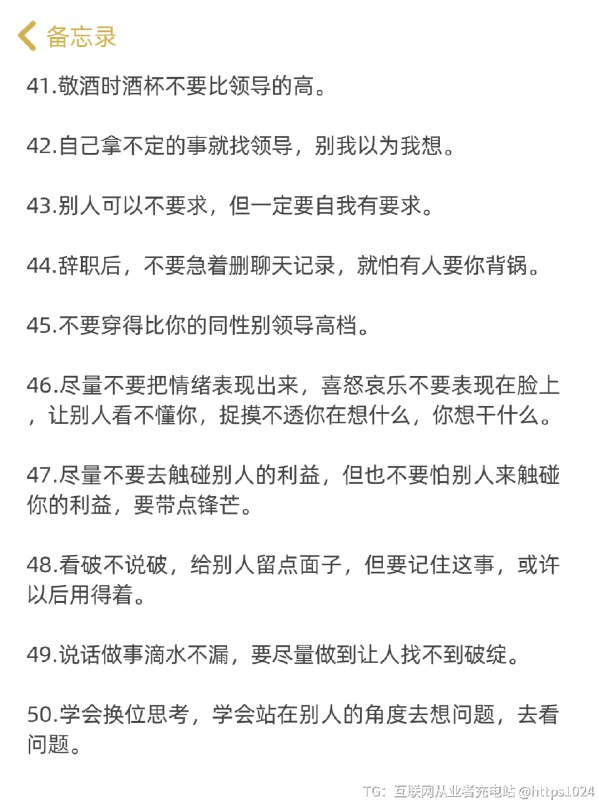 备忘录

41.敬酒时酒杯不要比领导的高。

42.自己拿不定的事就找领导，别我以为我想。

43.别人可以不要求，但一定要自我有要求。

44.辞职后，不要急着删聊天记录，就怕有人要你背锅。

45.不要穿得比你的同性别领导高档。

46.尽量不要把情绪表现出来，喜怒哀乐不要表现在脸上，让别人看不懂你，捉摸不透你在想什么，你想干什么。

47.尽量不要去触碰别人的利益，但也不要怕别人来触碰你的利益，要带点锋芒。

48.看破不说破，给别人留点面子，但要记住这事，或许以后用得着。

49.说话做事滴水不漏，要尽量做到让人找不到破绽。

50.学会换位思考，学会站在别人的角度去想问题，去看问题。

TG：互联网从业者充电站 @https1024